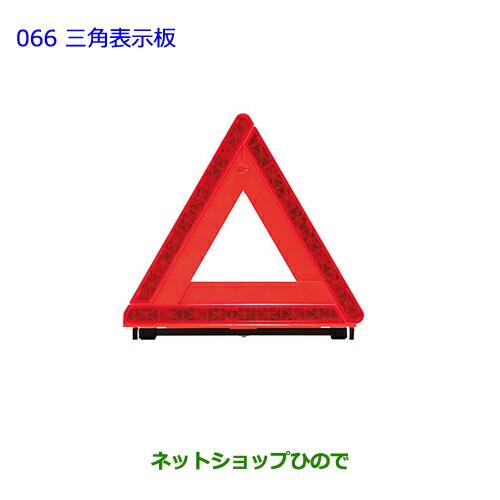 066 三角表示板

ネットショップひので